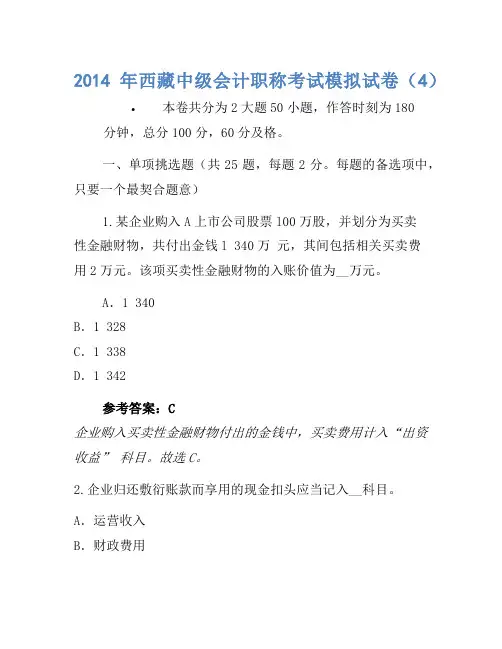 2014 年西藏中级会计职称考试模拟试卷（4）

• 本卷共分为 2 大题 50 小题，作答时刻为 180 分钟，总分 100 分，60 分及格。

一、单项挑选题（共 25 题，每题 2 分。每题的备选项中，只要一个最契合题意）

1.某企业购入 A 上市公司股票 100 万股，并划分为买卖性金融财物，共付出金钱 1 340 万 元，其间包括相关买卖费用 2 万元。该项买卖性金融财物的入账价值为__万元。

A. 1 340

B. 1 328

C. 1 338

D. 1 342

参考答案：C

企业购入买卖性金融财物付出的金钱中，买卖费用计入“出资收益” 科目。故选 C。

2.企业归还敷衍账款而享用的现金扣头应当记入__科目。

A. 运营收入

B. 财政费用